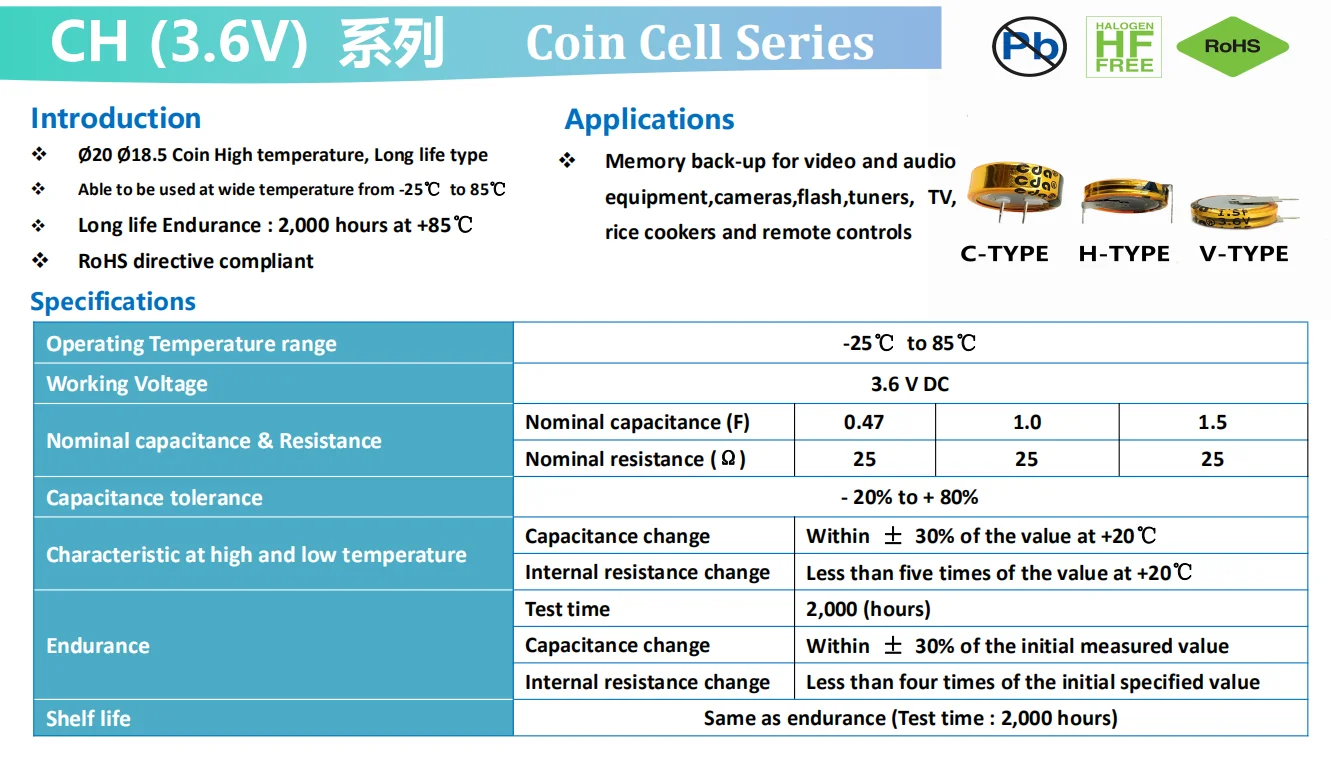 CH (3.6V) 系列 Coin Cell Series

Pb

HALOGEN HF FREE

RoHS

Introduction

❖ Ø20 Ø18.5 Coin High temperature, Long life type

❖ Able to be used at wide temperature from -25℃ to 85℃

❖ Long life Endurance : 2,000 hours at +85℃

❖ RoHS directive compliant

Applications

❖ Memory back-up for video and audio equipment,cameras,flash,tuners, TV, rice cookers and remote controls

C-TYPE H-TYPE V-TYPE

Specifications

| Operating Temperature range | -25℃ to 85℃ | | | |
|---|---|---|---|---|
| Working Voltage | 3.6 V DC | | | |
| Nominal capacitance & Resistance | Nominal capacitance (F) | 0.47 | 1.0 | 1.5 |
| | Nominal resistance (Ω) | 25 | 25 | 25 |
| Capacitance tolerance | - 20% to + 80% | | | |
| Characteristic at high and low temperature | Capacitance change | Within ± 30% of the value at +20℃ | | |
| | Internal resistance change | Less than five times of the value at +20℃ | | |
| Endurance | Test time | 2,000 (hours) | | |
| | Capacitance change | Within ± 30% of the initial measured value | | |
| | Internal resistance change | Less than four times of the initial specified value | | |
| Shelf life | Same as endurance (Test time : 2,000 hours) | | | |